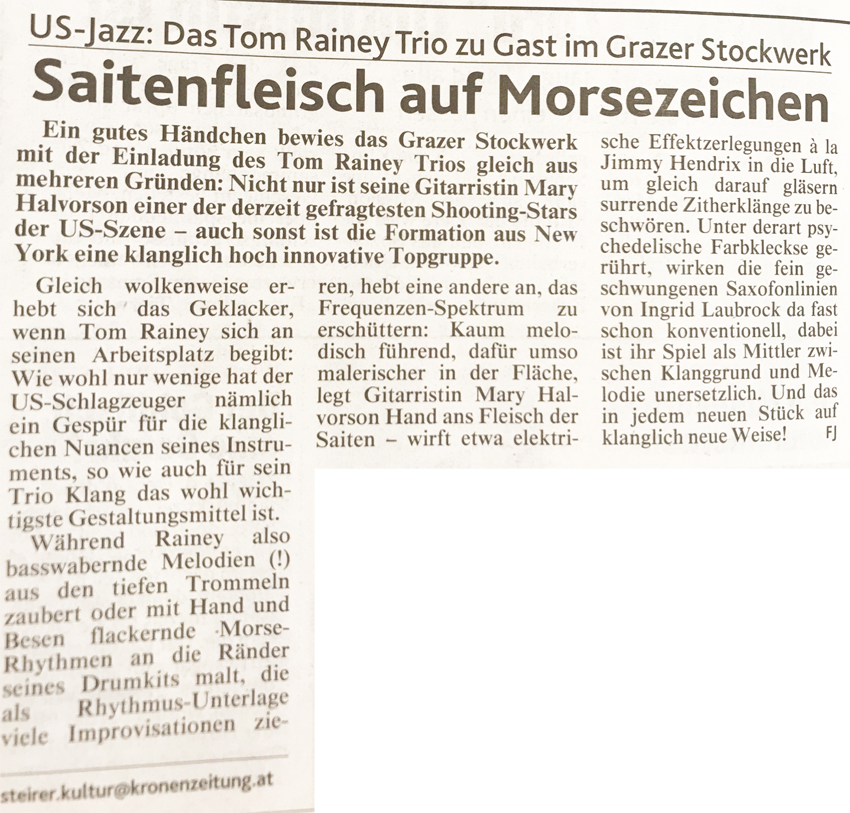 US-Jazz: Das Tom Rainey Trio zu Gast im Grazer Stockwerk

Saitenfleisch auf Morsezeichen

Ein gutes Händchen bewies das Grazer Stockwerk mit der Einladung des Tom Rainey Trios gleich aus mehreren Gründen: Nicht nur ist seine Gitarristin Mary Halvorson einer der derzeit gefragtesten Shooting-Stars der US-Szene – auch sonst ist die Formation aus New York eine klanglich hoch innovative Topgruppe.

Gleich wolkenweise erhebt sich das Geklacker, wenn Tom Rainey sich an seinen Arbeitsplatz begibt: Wie wohl nur wenige hat der US-Schlagzeuger nämlich ein Gespür für die klanglichen Nuancen seines Instruments, so wie auch für sein Trio Klang das wohl wichtigste Gestaltungsmittel ist.

Während Rainey also basswabernde Melodien (!) aus den tiefen Trommeln zaubert oder mit Hand und Besen flackernde Morse-Rhythmen an die Ränder seines Drumkits malt, die als Rhythmus-Unterlage viele Improvisationen zieren, hebt eine andere an, das Frequenzen-Spektrum zu erschüttern: Kaum melodisch führend, dafür umso malerischer in der Fläche, legt Gitarristin Mary Halvorson Hand ans Fleisch der Saiten – wirft etwa elektrische Effektzerlegungen à la Jimmy Hendrix in die Luft, um gleich darauf gläsern surrende Zitherklänge zu beschwören. Unter derart psychedelische Farbkleckse gerührt, wirken die fein geschwungenen Saxofonlinien von Ingrid Laubrock da fast schon konventionell, dabei ist ihr Spiel als Mittler zwischen Klanggrund und Melodie unersetzlich. Und das in jedem neuen Stück auf klanglich neue Weise! FJ

steirer.kultur@kronenzeitung.at